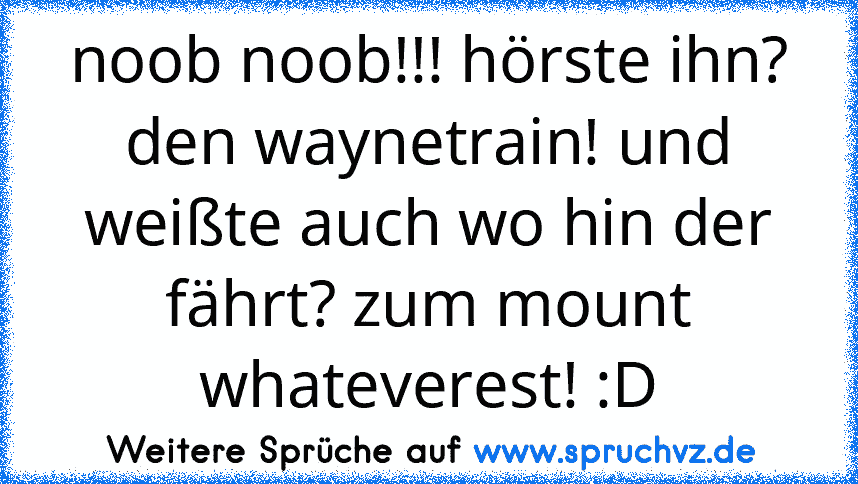 noob noob!!! hörste ihn? den waynetrain! und weißte auch wo hin der fährt? zum mount whateverest! :D

Weitere Sprüche auf www.spruchvz.de